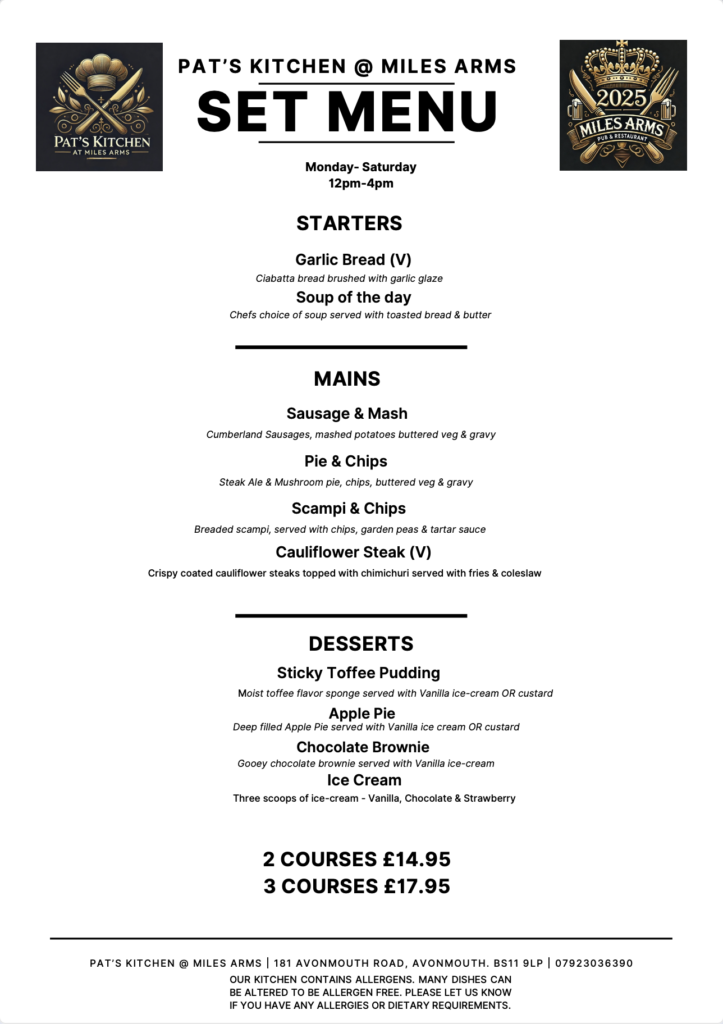 PAT'S KITCHEN
AT MILES ARMS

PAT'S KITCHEN @ MILES ARMS

SET MENU

2025
MILES ARMS
PUB & RESTAURANT

Monday- Saturday
12pm-4pm

STARTERS

Garlic Bread (V)
Ciabatta bread brushed with garlic glaze

Soup of the day
Chefs choice of soup served with toasted bread & butter

MAINS

Sausage & Mash
Cumberland Sausages, mashed potatoes buttered veg & gravy

Pie & Chips
Steak Ale & Mushroom pie, chips, buttered veg & gravy

Scampi & Chips
Breaded scampi, served with chips, garden peas & tartar sauce

Cauliflower Steak (V)
Crispy coated cauliflower steaks topped with chimichuri served with fries & coleslaw

DESSERTS

Sticky Toffee Pudding
Moist toffee flavor sponge served with Vanilla ice-cream OR custard

Apple Pie
Deep filled Apple Pie served with Vanilla ice cream OR custard

Chocolate Brownie
Gooey chocolate brownie served with Vanilla ice-cream

Ice Cream
Three scoops of ice-cream - Vanilla, Chocolate & Strawberry

2 COURSES £14.95
3 COURSES £17.95

PAT'S KITCHEN @ MILES ARMS | 181 AVONMOUTH ROAD, AVONMOUTH. BS11 9LP | 07923036390

OUR KITCHEN CONTAINS ALLERGENS. MANY DISHES CAN BE ALTERED TO BE ALLERGEN FREE. PLEASE LET US KNOW IF YOU HAVE ANY ALLERGIES OR DIETARY REQUIREMENTS.